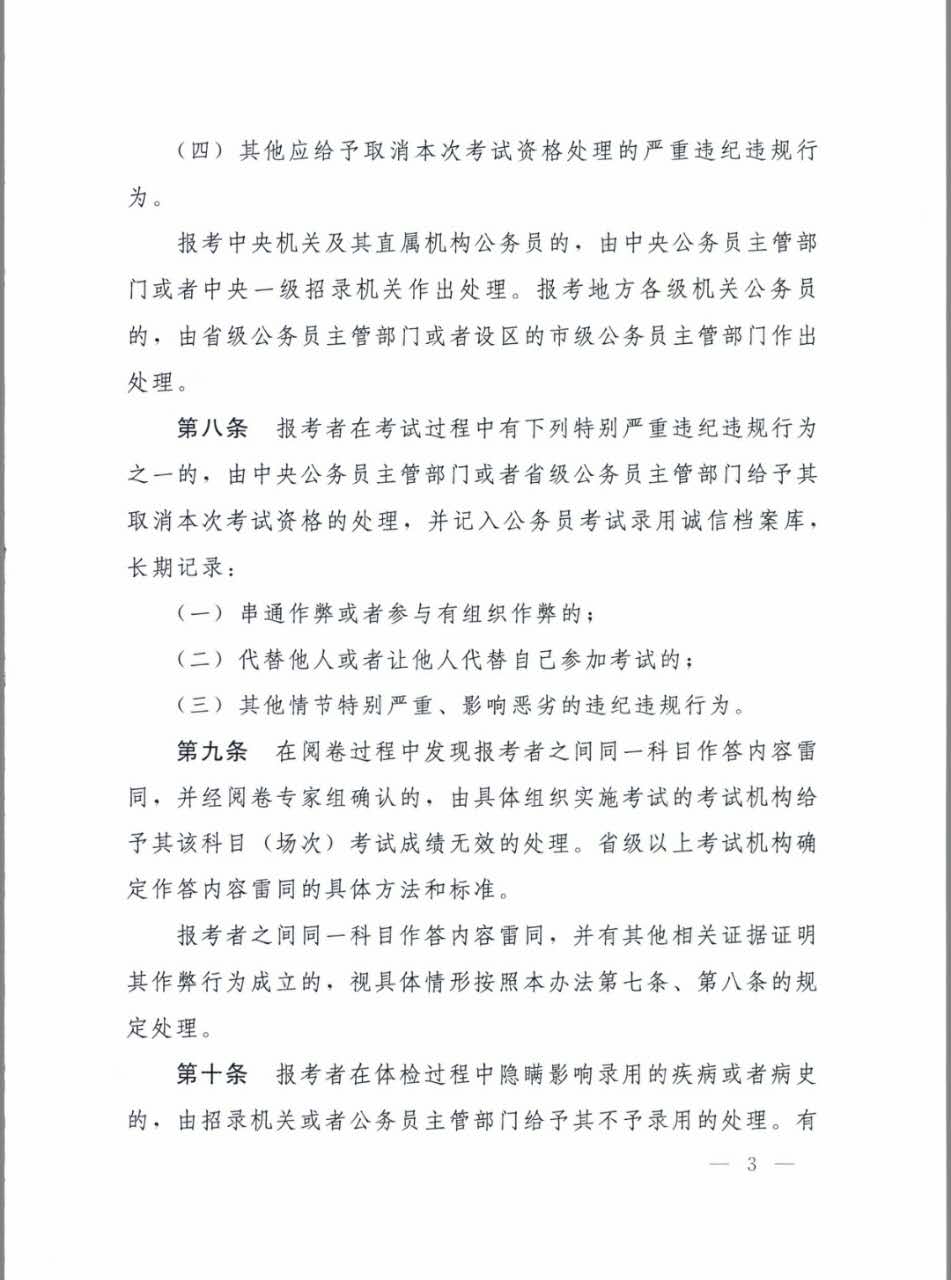 （四）其他应给予取消本次考试资格处理的严重违纪违规行为。

报考中央机关及其直属机构公务员的，由中央公务员主管部门或者中央一级招录机关作出处理。报考地方各级机关公务员的，由省级公务员主管部门或者设区的市级公务员主管部门作出处理。

第八条　报考者在考试过程中有下列特别严重违纪违规行为之一的，由中央公务员主管部门或者省级公务员主管部门给予其取消本次考试资格的处理，并记入公务员考试录用诚信档案库，长期记录：

（一）串通作弊或者参与有组织作弊的；

（二）代替他人或者让他人代替自己参加考试的；

（三）其他情节特别严重、影响恶劣的违纪违规行为。

第九条　在阅卷过程中发现报考者之间同一科目作答内容雷同，并经阅卷专家组确认的，由具体组织实施考试的考试机构给予其该科目（场次）考试成绩无效的处理。省级以上考试机构确定作答内容雷同的具体方法和标准。

报考者之间同一科目作答内容雷同，并有其他相关证据证明其作弊行为成立的，视具体情形按照本办法第七条、第八条的规定处理。

第十条　报考者在体检过程中隐瞒影响录用的疾病或者病史的，由招录机关或者公务员主管部门给予其不予录用的处理。有

— 3 —